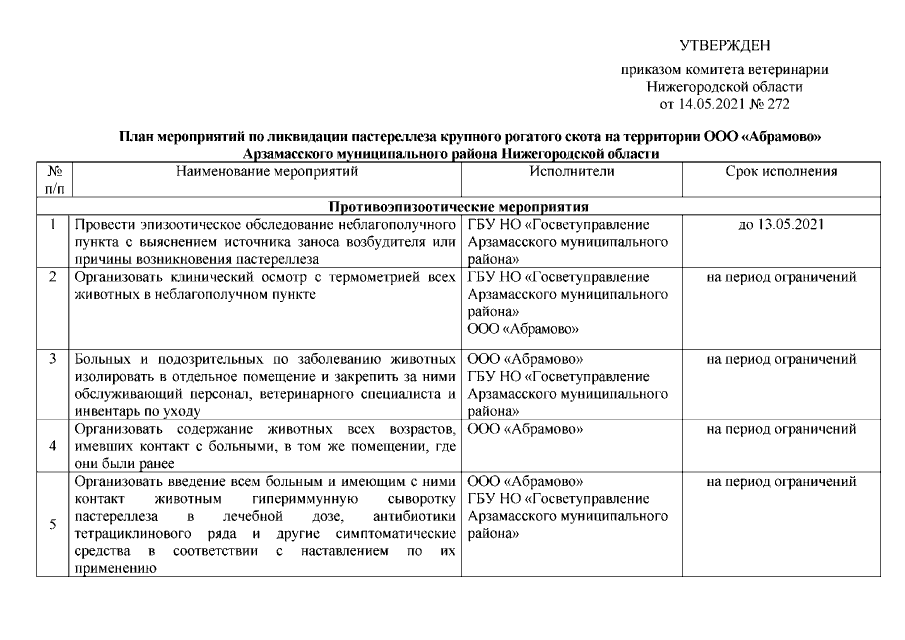 УТВЕРЖДЕН

приказом комитета ветеринарии Нижегородской области от 14.05.2021 № 272

План мероприятий по ликвидации пастереллеза крупного рогатого скота на территории ООО «Абрамово» Арзамасского муниципального района Нижегородской области

| № п/п | Наименование мероприятий | Исполнители | Срок исполнения |
|---|---|---|---|
| | Противоэпизоотические мероприятия | | |
| 1 | Провести эпизоотическое обследование неблагополучного пункта с выяснением источника заноса возбудителя или причины возникновения пастереллеза | ГБУ НО «Госветуправление Арзамасского муниципального района» | до 13.05.2021 |
| 2 | Организовать клинический осмотр с термометрией всех животных в неблагополучном пункте | ГБУ НО «Госветуправление Арзамасского муниципального района» ООО «Абрамово» | на период ограничений |
| 3 | Больных и подозрительных по заболеванию животных изолировать в отдельное помещение и закрепить за ними обслуживающий персонал, ветеринарного специалиста и инвентарь по уходу | ООО «Абрамово» ГБУ НО «Госветуправление Арзамасского муниципального района» | на период ограничений |
| 4 | Организовать содержание животных всех возрастов, имевших контакт с больными, в том же помещении, где они были ранее | ООО «Абрамово» | на период ограничений |
| 5 | Организовать введение всем больным и имеющим с ними контакт животным гипериммунную сыворотку пастереллеза в лечебной дозе, антибиотики тетрациклинового ряда и другие симптоматические средства в соответствии с наставлением по их применению | ООО «Абрамово» ГБУ НО «Госветуправление Арзамасского муниципального района» | на период ограничений |